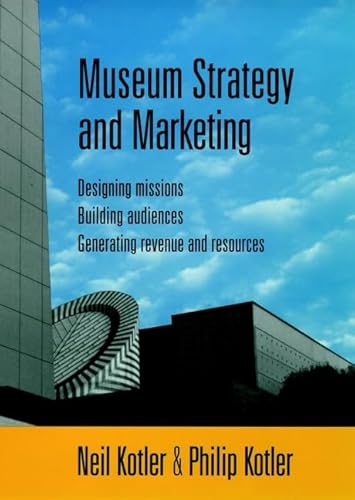 Museum Strategy and Marketing

Designing missions
Building audiences
Generating revenue and resources

Neil Kotler & Philip Kotler